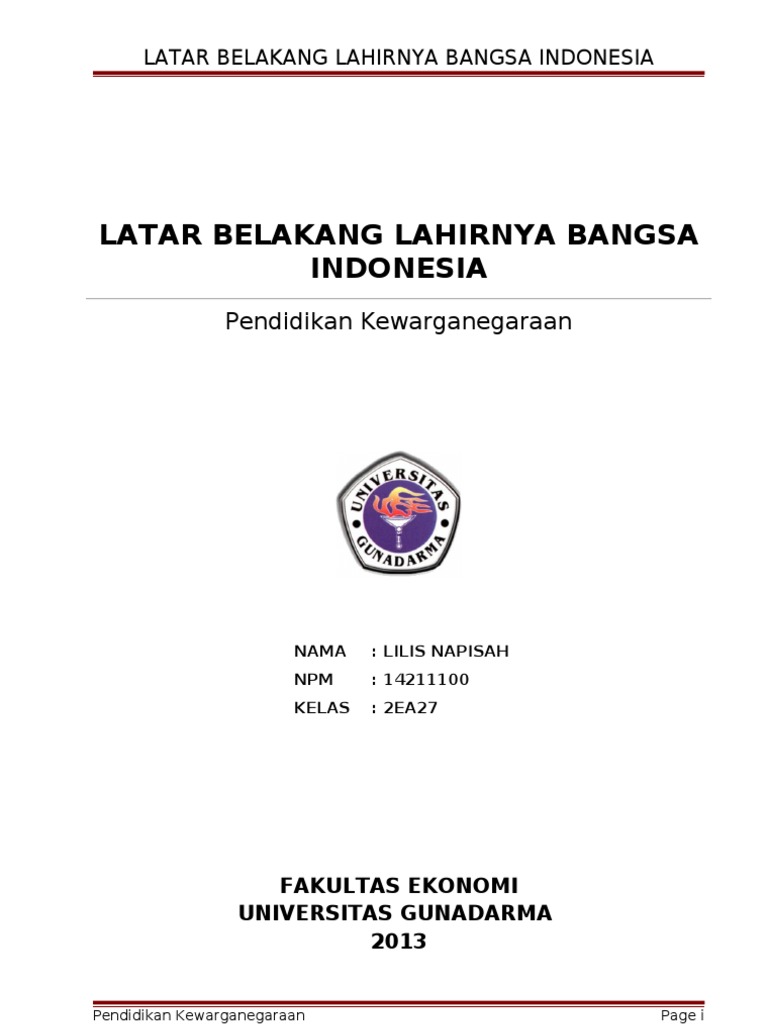 LATAR BELAKANG LAHIRNYA BANGSA INDONESIA

LATAR BELAKANG LAHIRNYA BANGSA INDONESIA

Pendidikan Kewarganegaraan

UNIVERSITAS GUNADARMA

NAMA : LILIS NAPISAH
NPM : 14211100
KELAS : 2EA27

FAKULTAS EKONOMI
UNIVERSITAS GUNADARMA
2013

Pendidikan Kewarganegaraan

Page i